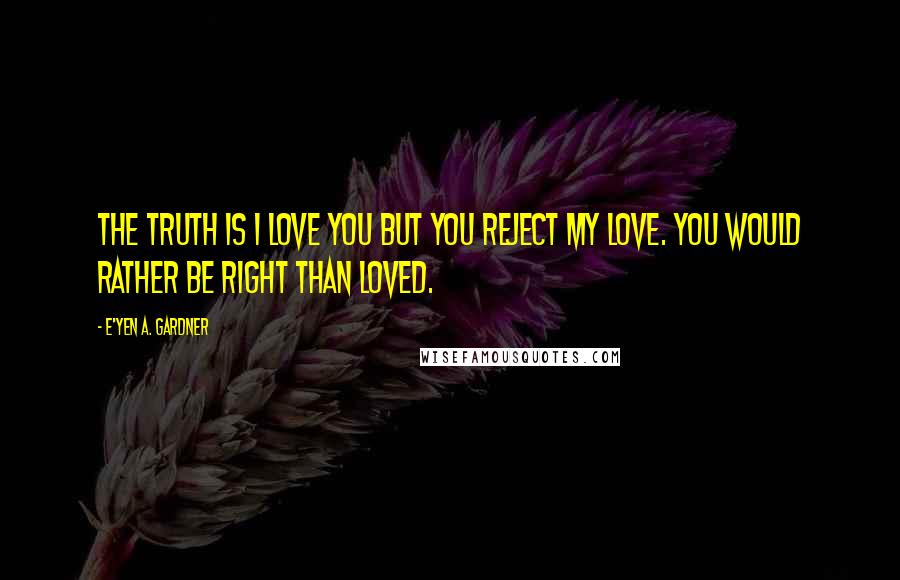 THE TRUTH IS I LOVE YOU BUT YOU REJECT MY LOVE. YOU WOULD RATHER BE RIGHT THAN LOVED.

- E'YEN A. GARDNER

WISEFAMOUSQUOTES.COM